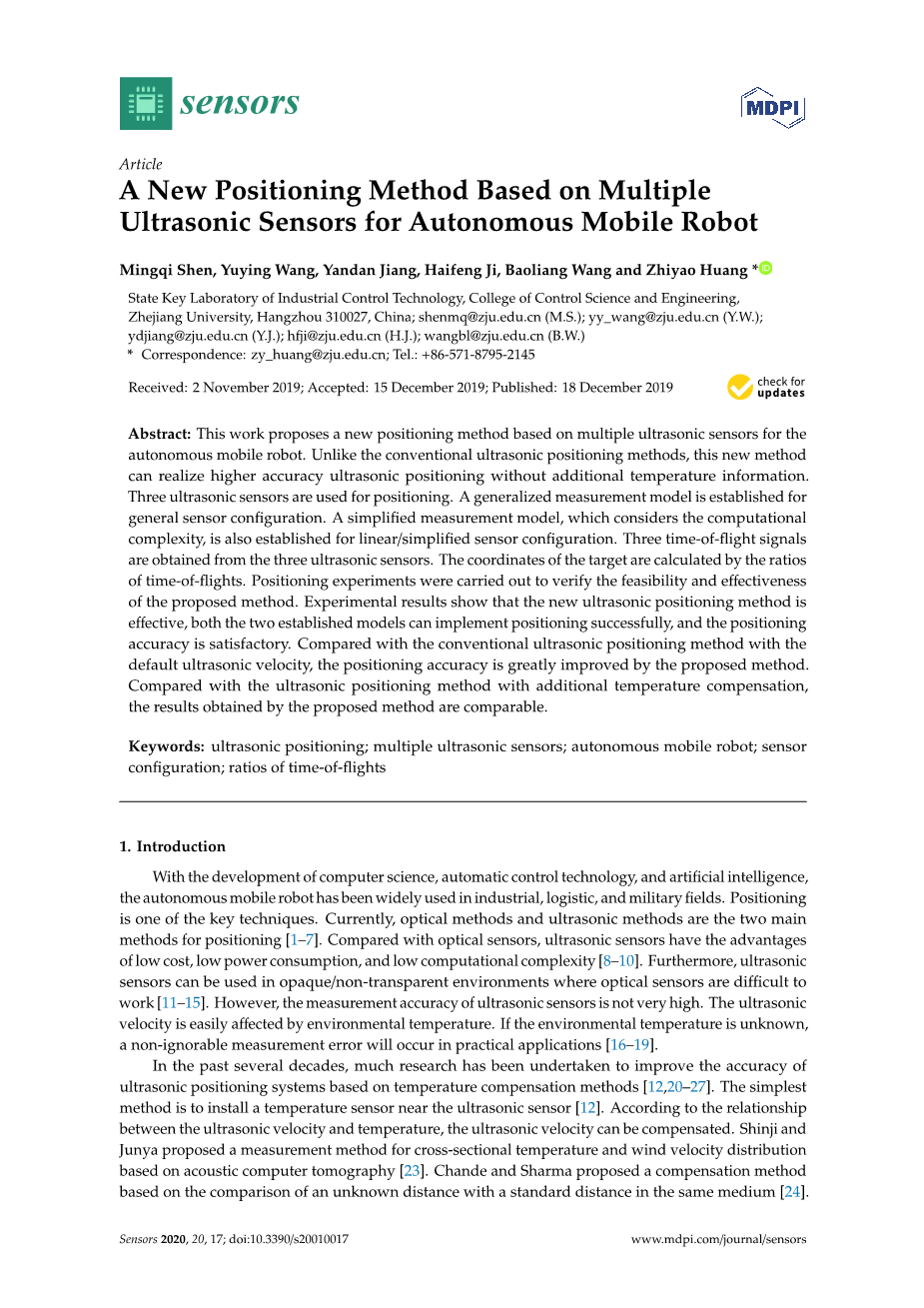 sensors

MDPI

Article
A New Positioning Method Based on Multiple Ultrasonic Sensors for Autonomous Mobile Robot

Mingqi Shen, Yuying Wang, Yandan Jiang, Haifeng Ji, Baoliang Wang and Zhiyao Huang *

State Key Laboratory of Industrial Control Technology, College of Control Science and Engineering, Zhejiang University, Hangzhou 310027, China; shenmq@zju.edu.cn (M.S.); yy_wang@zju.edu.cn (Y.W.); ydjiang@zju.edu.cn (Y.J.); hfji@zju.edu.cn (H.J.); wangbl@zju.edu.cn (B.W.)
* Correspondence: zy_huang@zju.edu.cn; Tel.: +86-571-8795-2145

Received: 2 November 2019; Accepted: 15 December 2019; Published: 18 December 2019

check for updates

Abstract: This work proposes a new positioning method based on multiple ultrasonic sensors for the autonomous mobile robot. Unlike the conventional ultrasonic positioning methods, this new method can realize higher accuracy ultrasonic positioning without additional temperature information. Three ultrasonic sensors are used for positioning. A generalized measurement model is established for general sensor configuration. A simplified measurement model, which considers the computational complexity, is also established for linear/simplified sensor configuration. Three time-of-flight signals are obtained from the three ultrasonic sensors. The coordinates of the target are calculated by the ratios of time-of-flights. Positioning experiments were carried out to verify the feasibility and effectiveness of the proposed method. Experimental results show that the new ultrasonic positioning method is effective, both the two established models can implement positioning successfully, and the positioning accuracy is satisfactory. Compared with the conventional ultrasonic positioning method with the default ultrasonic velocity, the positioning accuracy is greatly improved by the proposed method. Compared with the ultrasonic positioning method with additional temperature compensation, the results obtained by the proposed method are comparable.

Keywords: ultrasonic positioning; multiple ultrasonic sensors; autonomous mobile robot; sensor configuration; ratios of time-of-flights

1. Introduction

With the development of computer science, automatic control technology, and artificial intelligence, the autonomous mobile robot has been widely used in industrial, logistic, and military fields. Positioning is one of the key techniques. Currently, optical methods and ultrasonic methods are the two main methods for positioning [1–7]. Compared with optical sensors, ultrasonic sensors have the advantages of low cost, low power consumption, and low computational complexity [8–10]. Furthermore, ultrasonic sensors can be used in opaque/non-transparent environments where optical sensors are difficult to work [11–15]. However, the measurement accuracy of ultrasonic sensors is not very high. The ultrasonic velocity is easily affected by environmental temperature. If the environmental temperature is unknown, a non-ignorable measurement error will occur in practical applications [16–19].

In the past several decades, much research has been undertaken to improve the accuracy of ultrasonic positioning systems based on temperature compensation methods [12,20–27]. The simplest method is to install a temperature sensor near the ultrasonic sensor [12]. According to the relationship between the ultrasonic velocity and temperature, the ultrasonic velocity can be compensated. Shinji and Junya proposed a measurement method for cross-sectional temperature and wind velocity distribution based on acoustic computer tomography [23]. Chande and Sharma proposed a compensation method based on the comparison of an unknown distance with a standard distance in the same medium [24].

Sensors 2020, 20, 17; doi:10.3390/s20010017 www.mdpi.com/journal/sensors